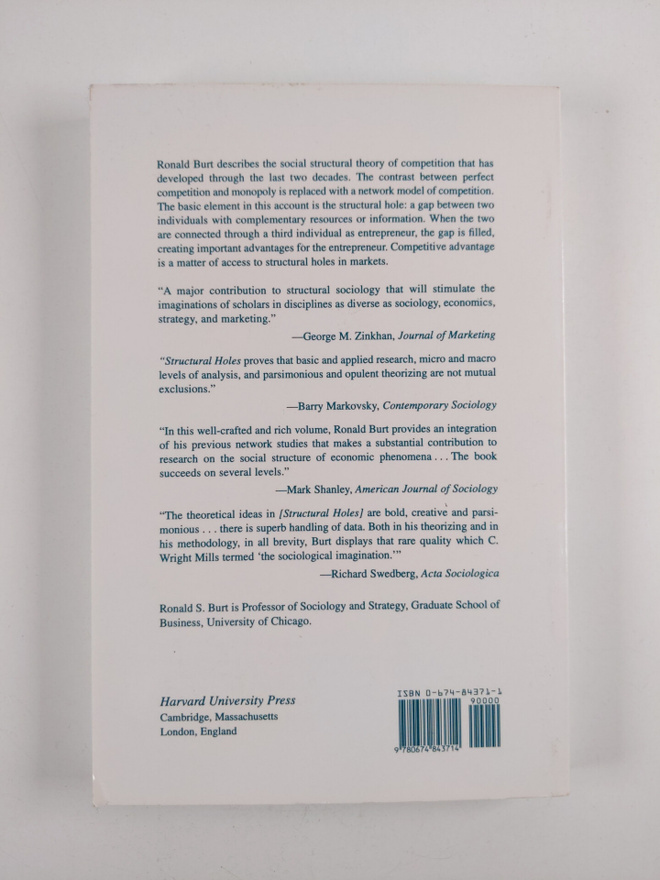 Ronald Burt describes the social structural theory of competition that has developed through the last two decades. The contrast between perfect competition and monopoly is replaced with a network model of competition. The basic element in this account is the structural hole: a gap between two individuals with complementary resources or information. When the two are connected through a third individual as entrepreneur, the gap is filled, creating important advantages for the entrepreneur. Competitive advantage is a matter of access to structural holes in markets.

"A major contribution to structural sociology that will stimulate the imaginations of scholars in disciplines as diverse as sociology, economics, strategy, and marketing."

—George M. Zinkhan, Journal of Marketing

"Structural Holes proves that basic and applied research, micro and macro levels of analysis, and parsimonious and opulent theorizing are not mutual exclusions."

—Barry Markovsky, Contemporary Sociology

"In this well-crafted and rich volume, Ronald Burt provides an integration of his previous network studies that makes a substantial contribution to research on the social structure of economic phenomena . . . The book succeeds on several levels."

—Mark Shanley, American Journal of Sociology

"The theoretical ideas in [Structural Holes] are bold, creative and parsimonious . . . there is superb handling of data. Both in his theorizing and in his methodology, in all brevity, Burt displays that rare quality which C. Wright Mills termed 'the sociological imagination.'"

—Richard Swedberg, Acta Sociologica

Ronald S. Burt is Professor of Sociology and Strategy, Graduate School of Business, University of Chicago.

Harvard University Press
Cambridge, Massachusetts
London, England

ISBN 0-674-84371-1
90000
9 780674 843714